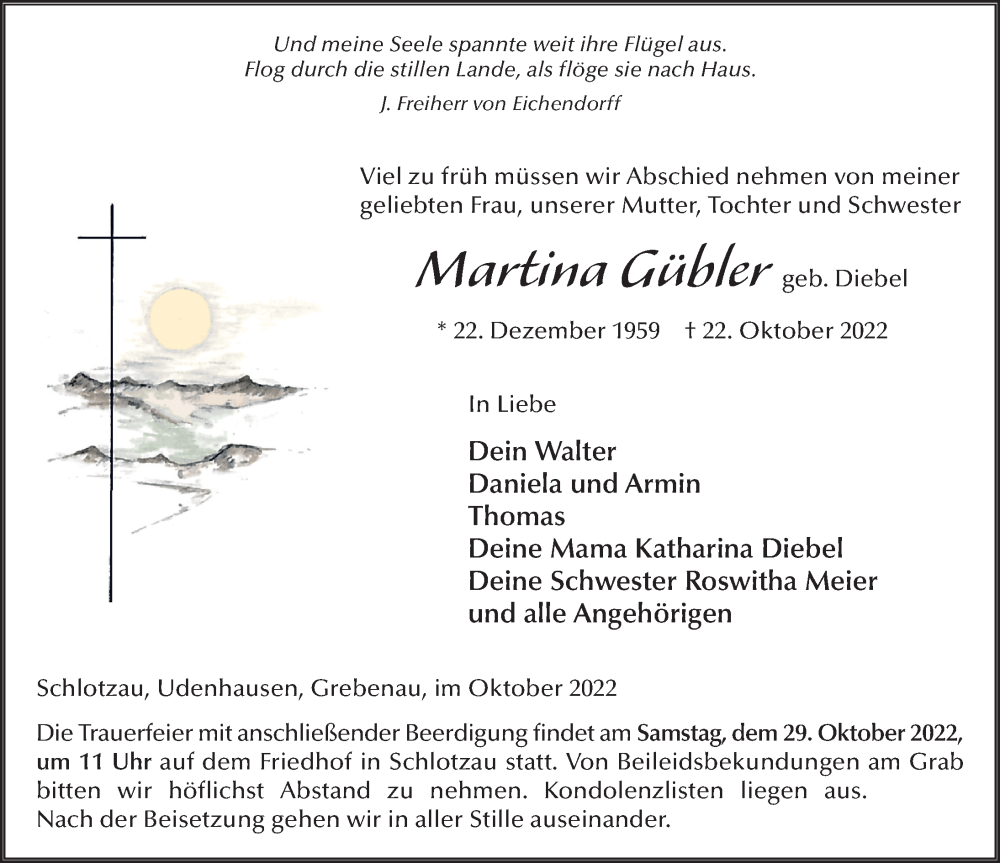 Und meine Seele spannte weit ihre Flügel aus.
Flog durch die stillen Lande, als flöge sie nach Haus.
J. Freiherr von Eichendorff

Viel zu früh müssen wir Abschied nehmen von meiner geliebten Frau, unserer Mutter, Tochter und Schwester

Martina Gübler geb. Diebel

* 22. Dezember 1959 † 22. Oktober 2022

In Liebe

Dein Walter
Daniela und Armin
Thomas
Deine Mama Katharina Diebel
Deine Schwester Roswitha Meier
und alle Angehörigen

Schlotzau, Udenhausen, Grebenau, im Oktober 2022

Die Trauerfeier mit anschließender Beerdigung findet am Samstag, dem 29. Oktober 2022, um 11 Uhr auf dem Friedhof in Schlotzau statt. Von Beileidsbekundungen am Grab bitten wir höflichst Abstand zu nehmen. Kondolenzlisten liegen aus.
Nach der Beisetzung gehen wir in aller Stille auseinander.